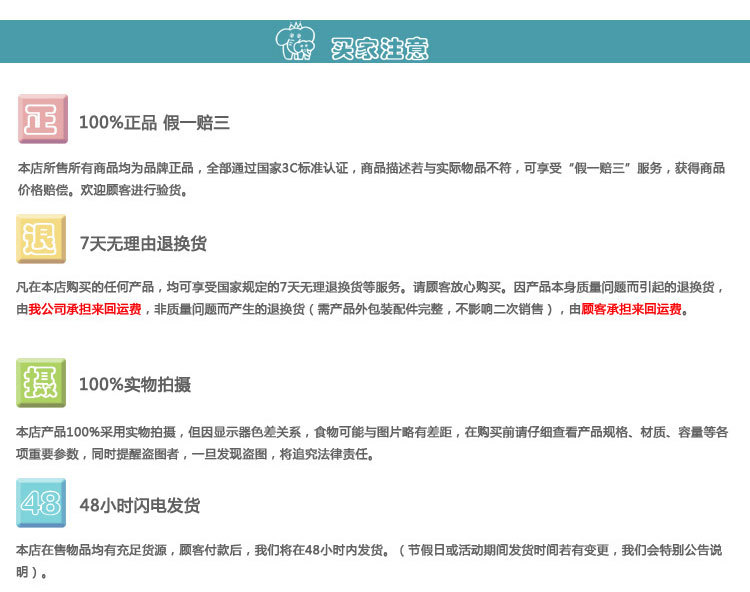 买家注意

正

100%正品 假一赔三

本店所售所有商品均为品牌正品，全部通过国家3C标准认证，商品描述若与实际物品不符，可享受“假一赔三”服务，获得商品价格赔偿。欢迎顾客进行验货。

退

7天无理由退换货

凡在本店购买的任何产品，均可享受国家规定的7天无理退换货等服务。请顾客放心购买。因产品本身质量问题而引起的退换货，由我公司承担来回运费，非质量问题而产生的退换货（需产品外包装配件完整，不影响二次销售），由顾客承担来回运费。

摄

100%实物拍摄

本店产品100%采用实物拍摄，但因显示器色差关系，食物可能与图片略有差距，在购买前请仔细查看产品规格、材质、容量等各项重要参数，同时提醒盗图者，一旦发现盗图，将追究法律责任。

48

48小时闪电发货

本店在售物品均有充足货源，顾客付款后，我们将在48小时内发货。（节假日或活动期间发货时间若有变更，我们会特别公告说明）。